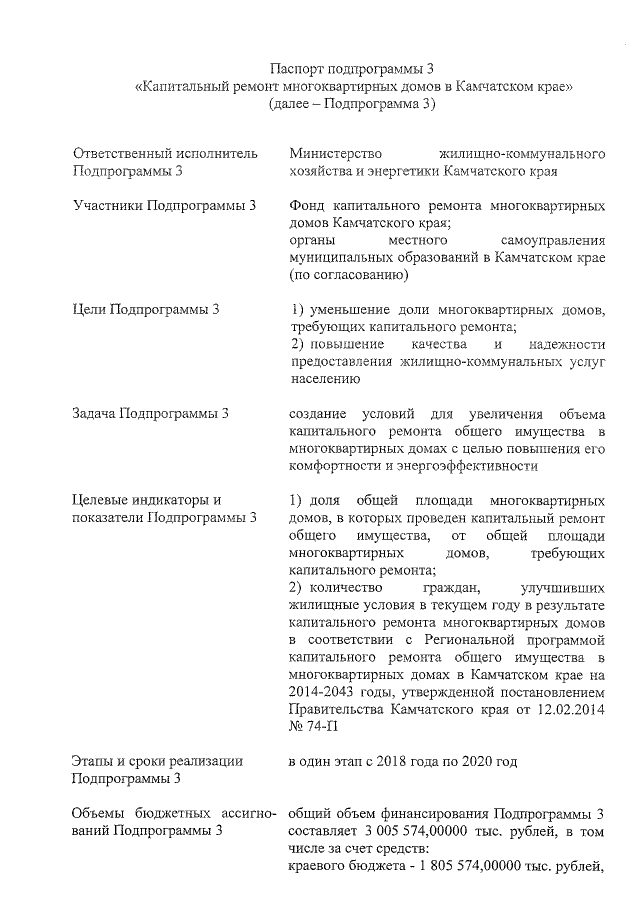 Паспорт подпрограммы 3
«Капитальный ремонт многоквартирных домов в Камчатском крае»
(далее – Подпрограмма 3)

| | |
|---|---|
| Ответственный исполнитель Подпрограммы 3 | Министерство жилищно-коммунального хозяйства и энергетики Камчатского края |
| Участники Подпрограммы 3 | Фонд капитального ремонта многоквартирных домов Камчатского края; органы местного самоуправления муниципальных образований в Камчатском крае (по согласованию) |
| Цели Подпрограммы 3 | 1) уменьшение доли многоквартирных домов, требующих капитального ремонта; 2) повышение качества и надежности предоставления жилищно-коммунальных услуг населению |
| Задача Подпрограммы 3 | создание условий для увеличения объема капитального ремонта общего имущества в многоквартирных домах с целью повышения его комфортности и энергоэффективности |
| Целевые индикаторы и показатели Подпрограммы 3 | 1) доля общей площади многоквартирных домов, в которых проведен капитальный ремонт общего имущества, от общей площади многоквартирных домов, требующих капитального ремонта; 2) количество граждан, улучшивших жилищные условия в текущем году в результате капитального ремонта многоквартирных домов в соответствии с Региональной программой капитального ремонта общего имущества в многоквартирных домах в Камчатском крае на 2014-2043 годы, утвержденной постановлением Правительства Камчатского края от 12.02.2014 № 74-П |
| Этапы и сроки реализации Подпрограммы 3 | в один этап с 2018 года по 2020 год |
| Объемы бюджетных ассигнований Подпрограммы 3 | общий объем финансирования Подпрограммы 3 составляет 3 005 574,00000 тыс. рублей, в том числе за счет средств: краевого бюджета - 1 805 574,00000 тыс. рублей, |